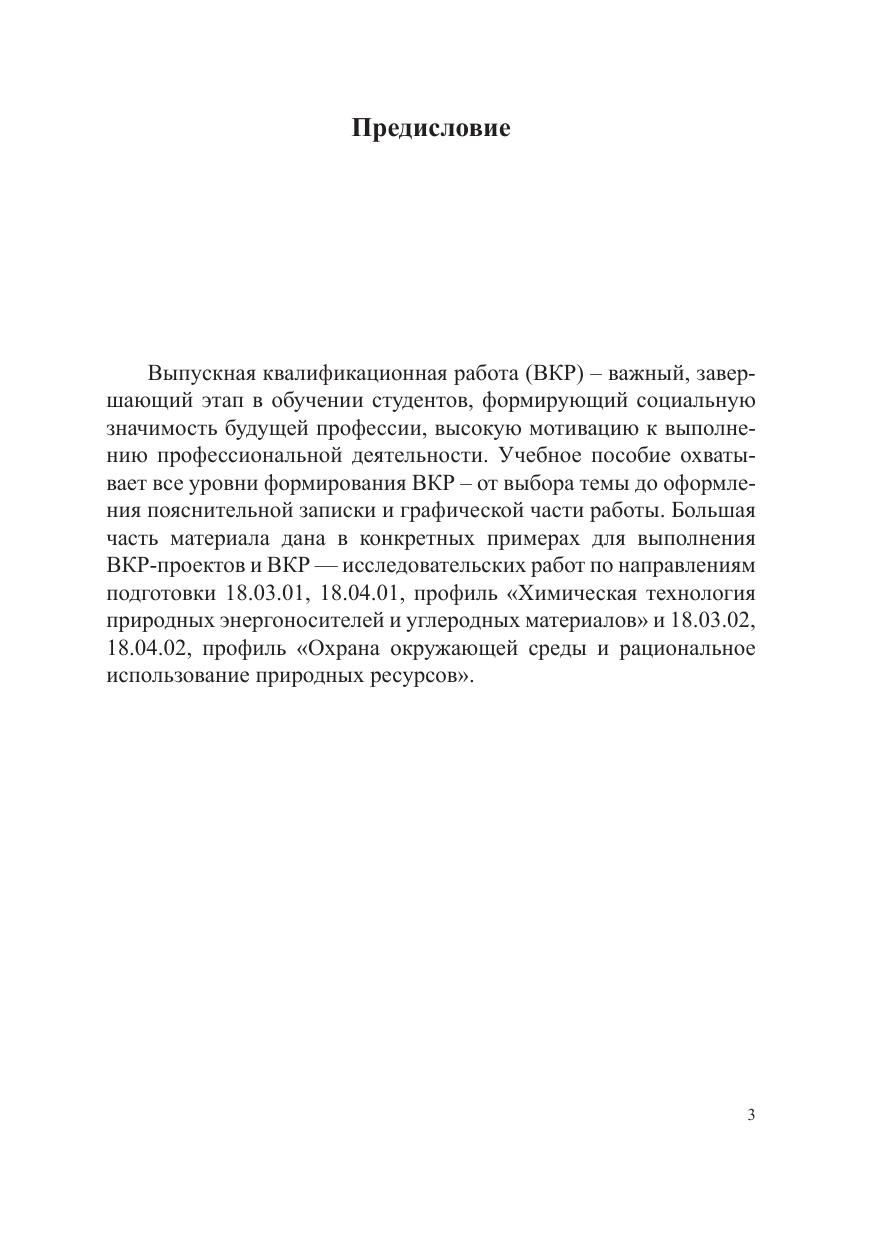 Предисловие

Выпускная квалификационная работа (ВКР) – важный, завершающий этап в обучении студентов, формирующий социальную значимость будущей профессии, высокую мотивацию к выполнению профессиональной деятельности. Учебное пособие охватывает все уровни формирования ВКР – от выбора темы до оформления пояснительной записки и графической части работы. Большая часть материала дана в конкретных примерах для выполнения ВКР-проектов и ВКР — исследовательских работ по направлениям подготовки 18.03.01, 18.04.01, профиль «Химическая технология природных энергоносителей и углеродных материалов» и 18.03.02, 18.04.02, профиль «Охрана окружающей среды и рациональное использование природных ресурсов».

3